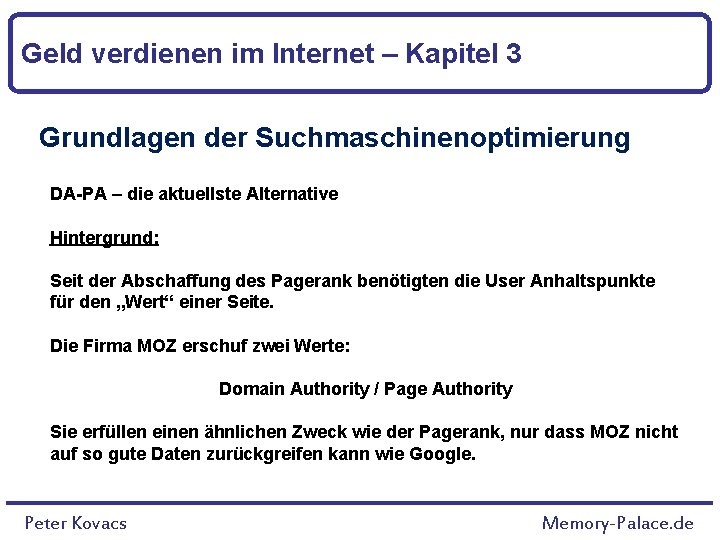 Geld verdienen im Internet – Kapitel 3

Grundlagen der Suchmaschinenoptimierung

DA-PA – die aktuellste Alternative

Hintergrund:

Seit der Abschaffung des Pagerank benötigten die User Anhaltspunkte für den „Wert“ einer Seite.

Die Firma MOZ erschuf zwei Werte:

Domain Authority / Page Authority

Sie erfüllen einen ähnlichen Zweck wie der Pagerank, nur dass MOZ nicht auf so gute Daten zurückgreifen kann wie Google.

Peter Kovacs

Memory-Palace.de